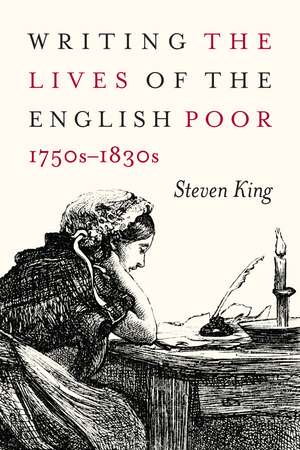 WRITING THE LIVES OF THE ENGLISH POOR
1750s–1830s

Steven King